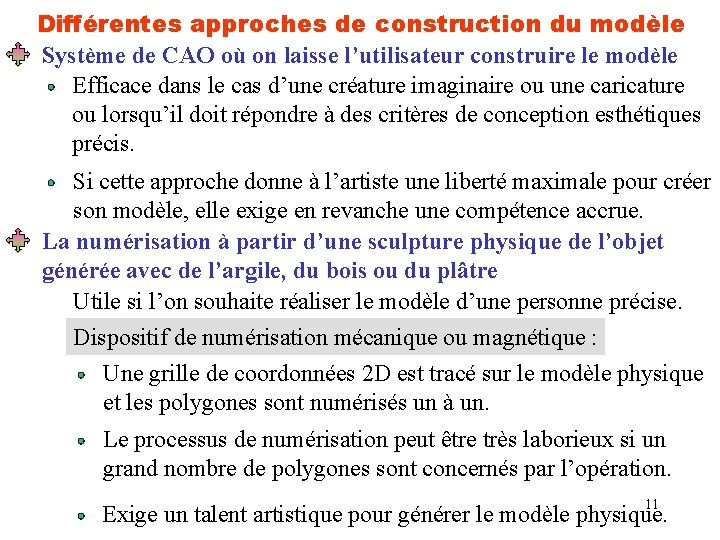 Différentes approches de construction du modèle

Système de CAO où on laisse l'utilisateur construire le modèle

Efficace dans le cas d'une créature imaginaire ou une caricature ou lorsqu'il doit répondre à des critères de conception esthétiques précis.

Si cette approche donne à l'artiste une liberté maximale pour créer son modèle, elle exige en revanche une compétence accrue.

La numérisation à partir d'une sculpture physique de l'objet générée avec de l'argile, du bois ou du plâtre

Utile si l'on souhaite réaliser le modèle d'une personne précise.

Dispositif de numérisation mécanique ou magnétique :

Une grille de coordonnées 2D est tracé sur le modèle physique et les polygones sont numérisés un à un.

Le processus de numérisation peut être très laborieux si un grand nombre de polygones sont concernés par l'opération.

Exige un talent artistique pour générer le modèle physique.

11